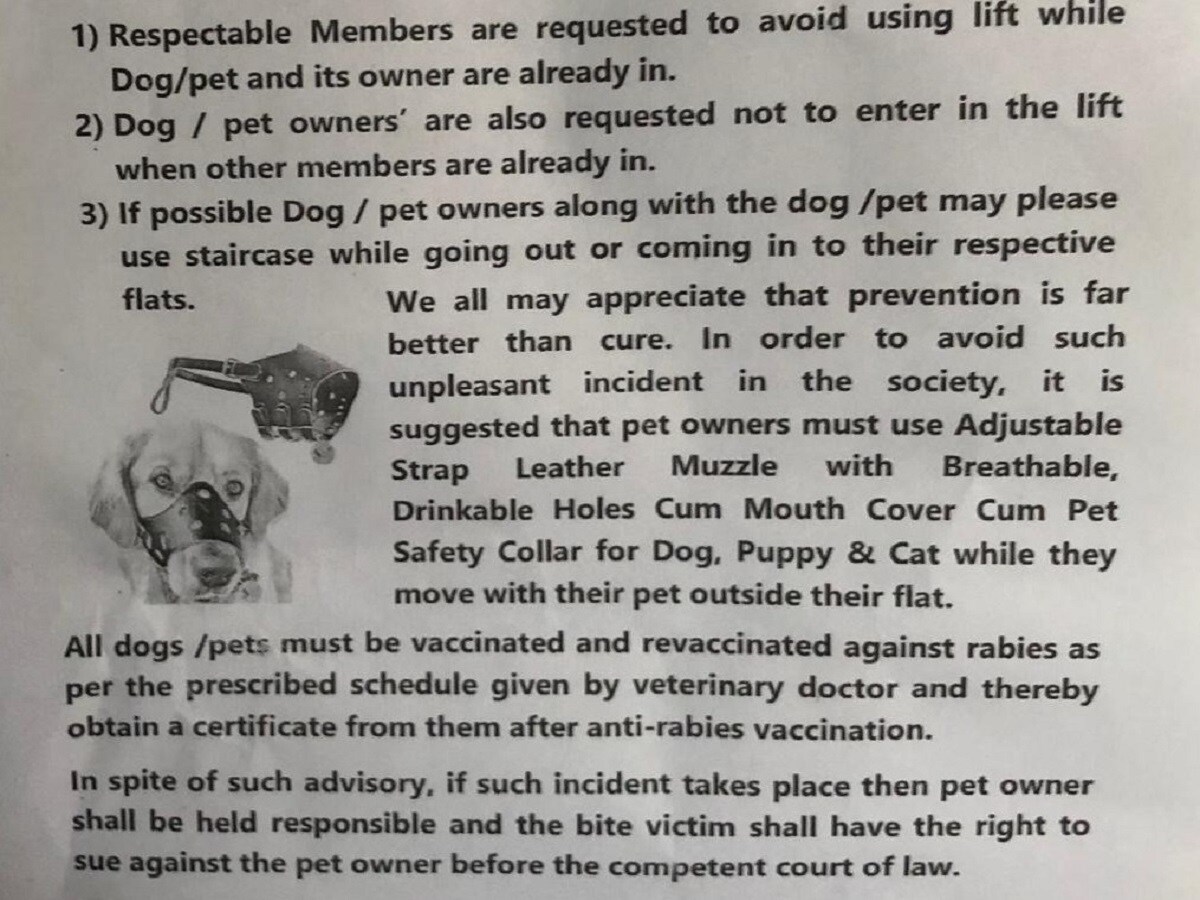 1) Respectable Members are requested to avoid using lift while Dog/pet and its owner are already in.

2) Dog / pet owners' are also requested not to enter in the lift when other members are already in.

3) If possible Dog / pet owners along with the dog /pet may please use staircase while going out or coming in to their respective flats.

We all may appreciate that prevention is far better than cure. In order to avoid such unpleasant incident in the society, it is suggested that pet owners must use Adjustable Strap Leather Muzzle with Breathable, Drinkable Holes Cum Mouth Cover Cum Pet Safety Collar for Dog, Puppy & Cat while they move with their pet outside their flat.

All dogs /pets must be vaccinated and revaccinated against rabies as per the prescribed schedule given by veterinary doctor and thereby obtain a certificate from them after anti-rabies vaccination.

In spite of such advisory, if such incident takes place then pet owner shall be held responsible and the bite victim shall have the right to sue against the pet owner before the competent court of law.